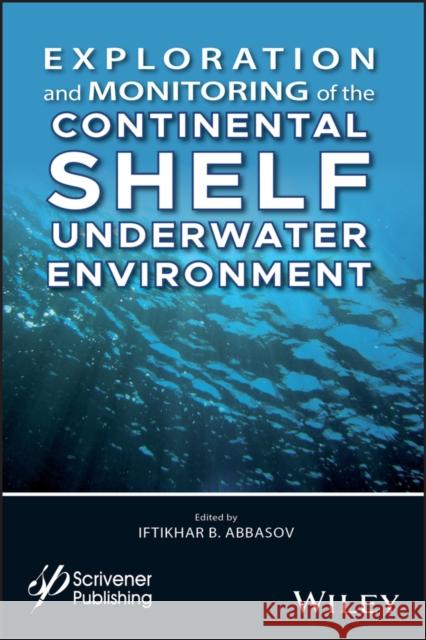 EXPLORATION and MONITORING of the CONTINENTAL SHELF UNDERWATER ENVIRONMENT

Edited by
IFTIKHAR B. ABBASOV

Scrivener Publishing

WILEY